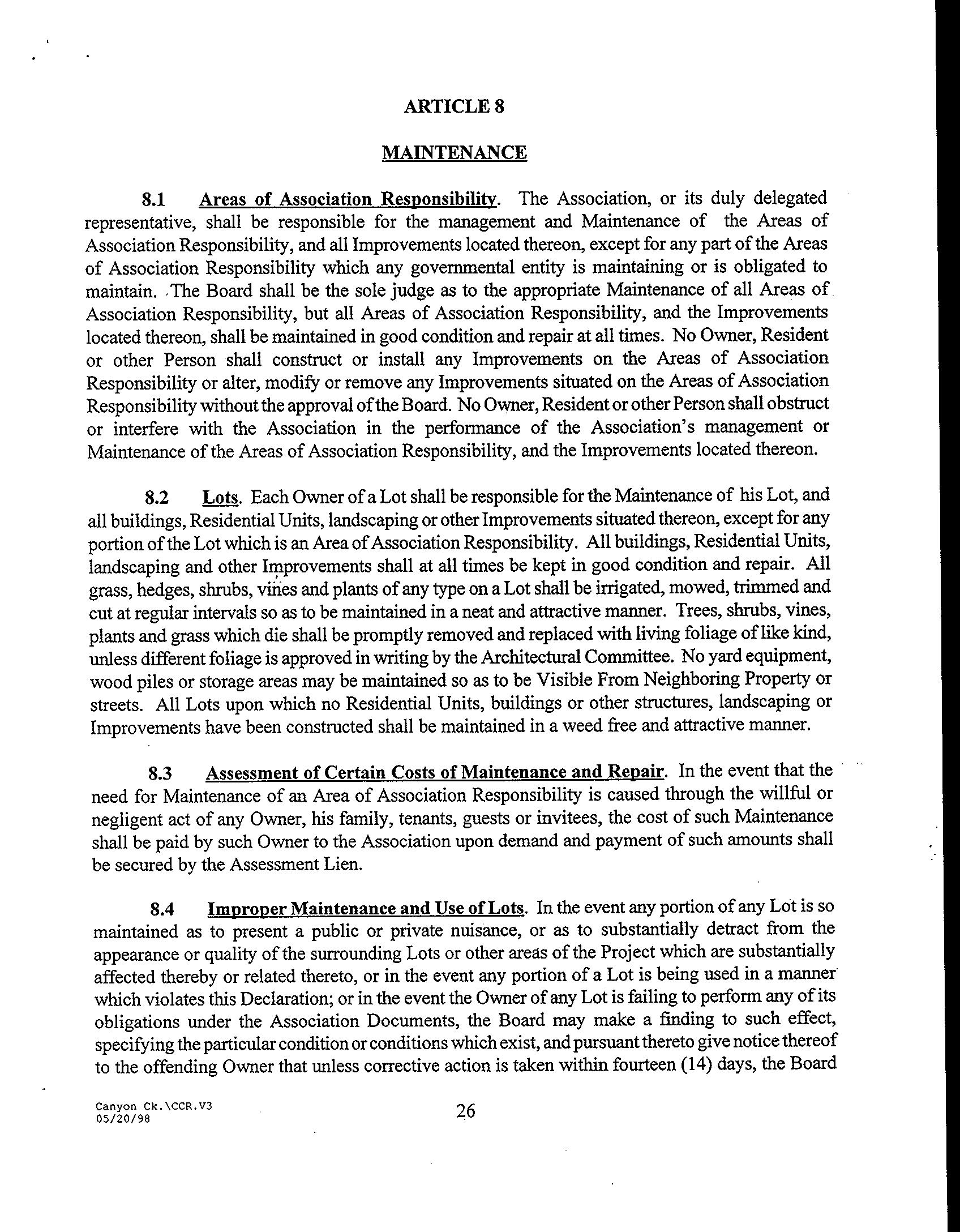 ARTICLE 8

MAINTENANCE

8.1 Areas of Association Responsibility. The Association, or its duly delegated representative, shall be responsible for the management and Maintenance of the Areas of Association Responsibility, and all Improvements located thereon, except for any part of the Areas of Association Responsibility which any governmental entity is maintaining or is obligated to maintain. The Board shall be the sole judge as to the appropriate Maintenance of all Areas of Association Responsibility, but all Areas of Association Responsibility, and the Improvements located thereon, shall be maintained in good condition and repair at all times. No Owner, Resident or other Person shall construct or install any Improvements on the Areas of Association Responsibility or alter, modify or remove any Improvements situated on the Areas of Association Responsibility without the approval of the Board. No Owner, Resident or other Person shall obstruct or interfere with the Association in the performance of the Association's management or Maintenance of the Areas of Association Responsibility, and the Improvements located thereon.

8.2 Lots. Each Owner of a Lot shall be responsible for the Maintenance of his Lot, and all buildings, Residential Units, landscaping or other Improvements situated thereon, except for any portion of the Lot which is an Area of Association Responsibility. All buildings, Residential Units, landscaping and other Improvements shall at all times be kept in good condition and repair. All grass, hedges, shrubs, vines and plants of any type on a Lot shall be irrigated, mowed, trimmed and cut at regular intervals so as to be maintained in a neat and attractive manner. Trees, shrubs, vines, plants and grass which die shall be promptly removed and replaced with living foliage of like kind, unless different foliage is approved in writing by the Architectural Committee. No yard equipment, wood piles or storage areas may be maintained so as to be Visible From Neighboring Property or streets. All Lots upon which no Residential Units, buildings or other structures, landscaping or Improvements have been constructed shall be maintained in a weed free and attractive manner.

8.3 Assessment of Certain Costs of Maintenance and Repair. In the event that the need for Maintenance of an Area of Association Responsibility is caused through the willful or negligent act of any Owner, his family, tenants, guests or invitees, the cost of such Maintenance shall be paid by such Owner to the Association upon demand and payment of such amounts shall be secured by the Assessment Lien.

8.4 Improper Maintenance and Use of Lots. In the event any portion of any Lot is so maintained as to present a public or private nuisance, or as to substantially detract from the appearance or quality of the surrounding Lots or other areas of the Project which are substantially affected thereby or related thereto, or in the event any portion of a Lot is being used in a manner which violates this Declaration; or in the event the Owner of any Lot is failing to perform any of its obligations under the Association Documents, the Board may make a finding to such effect, specifying the particular condition or conditions which exist, and pursuant thereto give notice thereof to the offending Owner that unless corrective action is taken within fourteen (14) days, the Board

Canyon Ck.\CCR.V3
05/20/98

26